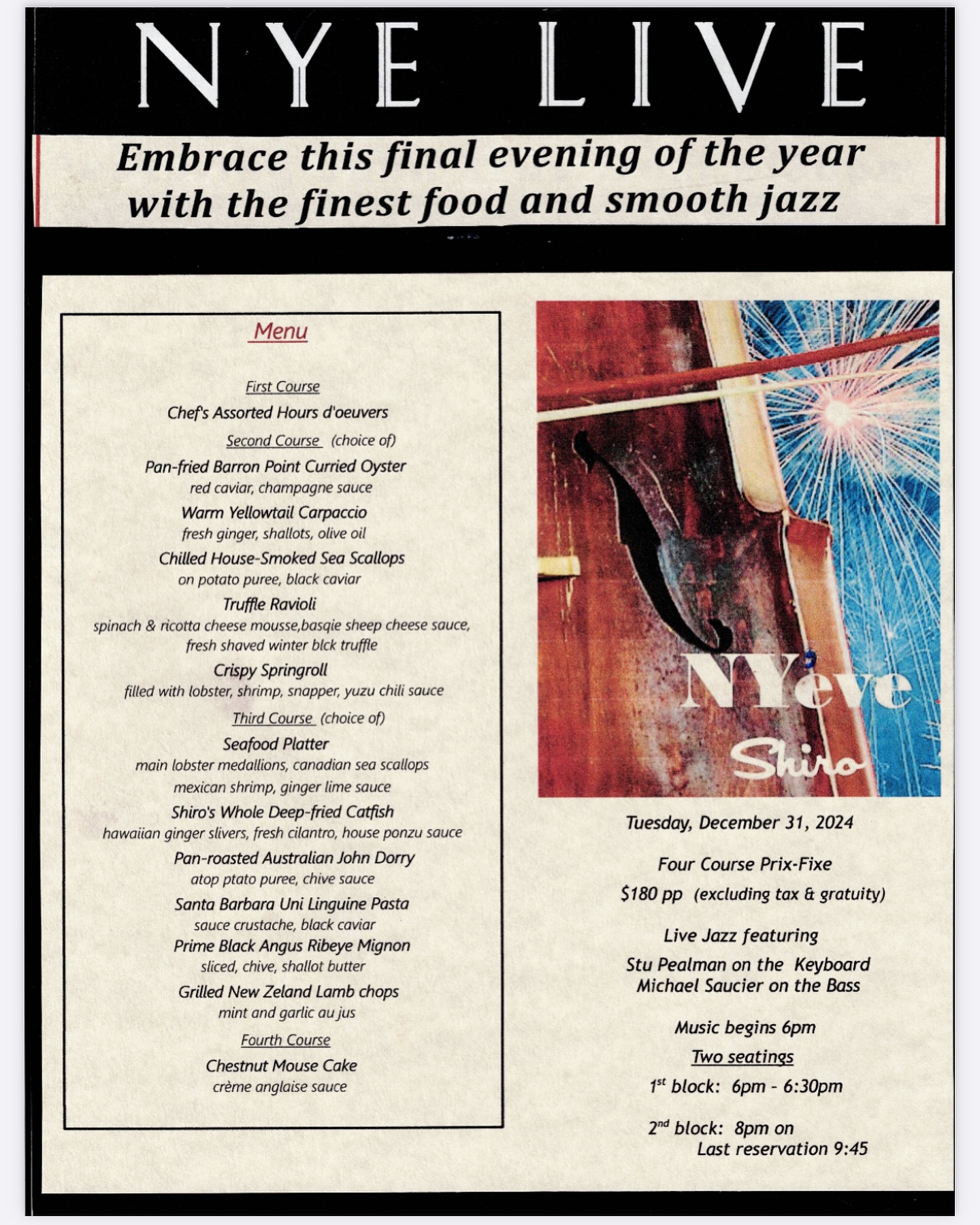 NYE LIVE

Embrace this final evening of the year with the finest food and smooth jazz

Menu

First Course

Chef's Assorted Hours d'oeuvers

Second Course (choice of)

Pan-fried Barron Point Curried Oyster
red caviar, champagne sauce

Warm Yellowtail Carpaccio
fresh ginger, shallots, olive oil

Chilled House-Smoked Sea Scallops
on potato puree, black caviar

Truffle Ravioli
spinach & ricotta cheese mousse,basqie sheep cheese sauce, fresh shaved winter blck truffle

Crispy Springroll
filled with lobster, shrimp, snapper, yuzu chili sauce

Third Course (choice of)

Seafood Platter
main lobster medallions, canadian sea scallops mexican shrimp, ginger lime sauce

Shiro's Whole Deep-fried Catfish
hawaiian ginger slivers, fresh cilantro, house ponzu sauce

Pan-roasted Australian John Dorry
atop ptato puree, chive sauce

Santa Barbara Uni Linguine Pasta
sauce crustache, black caviar

Prime Black Angus Ribeye Mignon
sliced, chive, shallot butter

Grilled New Zeland Lamb chops
mint and garlic au jus

Fourth Course

Chestnut Mouse Cake
crème anglaise sauce

NYeve
Shiro

Tuesday, December 31, 2024

Four Course Prix-Fixe
$180 pp (excluding tax & gratuity)

Live Jazz featuring
Stu Pealman on the Keyboard
Michael Saucier on the Bass

Music begins 6pm

Two seatings

1$^{st}$ block: 6pm - 6:30pm

2$^{nd}$ block: 8pm on
Last reservation 9:45